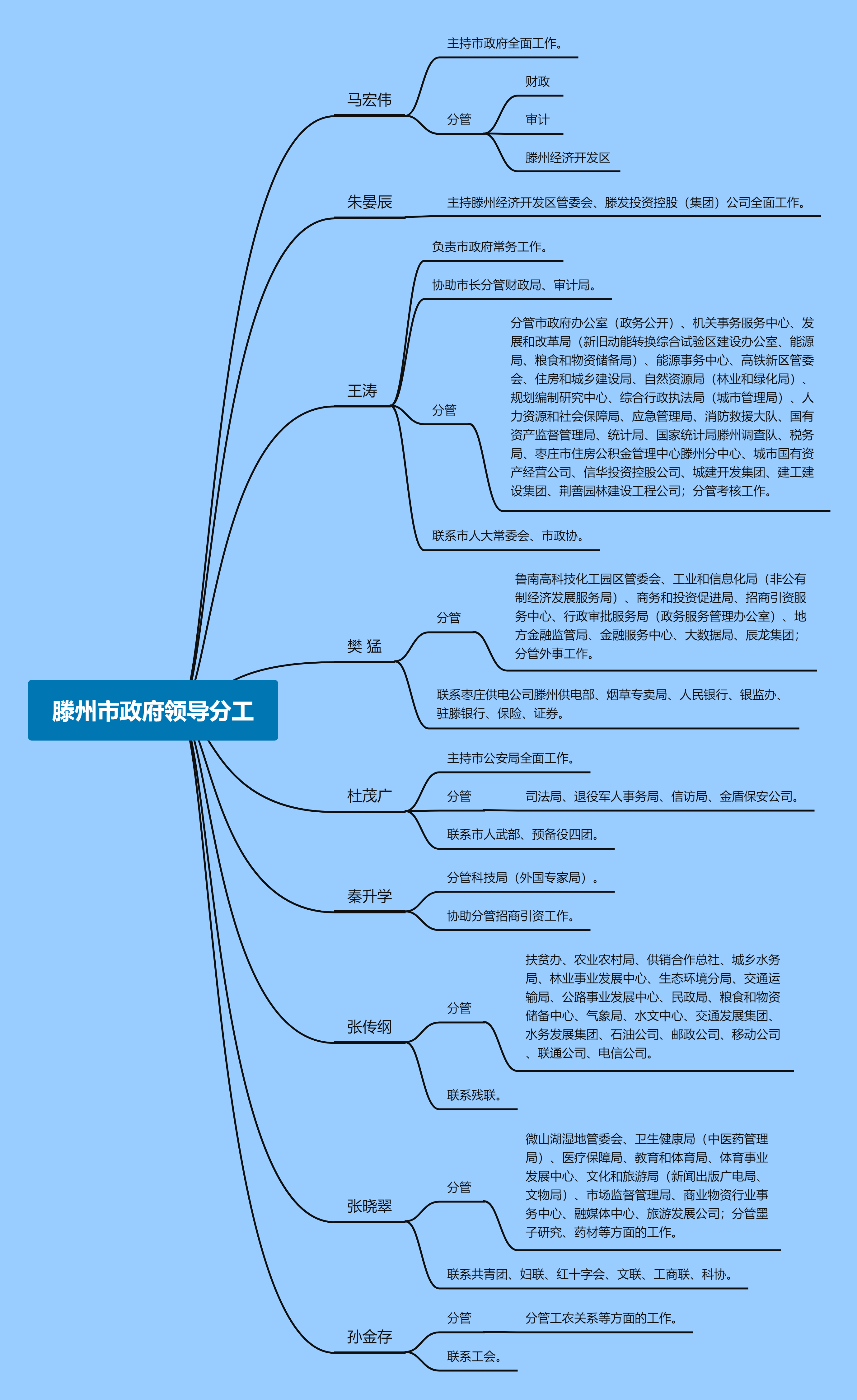 滕州市政府领导分工

马宏伟
主持市政府全面工作。
分管
财政
审计
滕州经济开发区

朱晏辰
主持滕州经济开发区管委会、滕发投资控股（集团）公司全面工作。

王涛
负责市政府常务工作。
协助市长分管财政局、审计局。
分管
分管市政府办公室（政务公开）、机关事务服务中心、发展和改革局（新旧动能转换综合试验区建设办公室、能源局、粮食和物资储备局）、能源事务中心、高铁新区管委会、住房和城乡建设局、自然资源局（林业和绿化局）、规划编制研究中心、综合行政执法局（城市管理局）、人力资源和社会保障局、应急管理局、消防救援大队、国有资产监督管理局、统计局、国家统计局滕州调查队、税务局、枣庄市住房公积金管理中心滕州分中心、城市国有资产经营公司、信华投资控股公司、城建开发集团、建工建设集团、荆善园林建设工程公司；分管考核工作。
联系市人大常委会、市政协。

樊 猛
分管
鲁南高科技化工园区管委会、工业和信息化局（非公有制经济发展服务局）、商务和投资促进局、招商引资服务中心、行政审批服务局（政务服务管理办公室）、地方金融监管局、金融服务中心、大数据局、辰龙集团；分管外事工作。
联系枣庄供电公司滕州供电部、烟草专卖局、人民银行、银监办、驻滕银行、保险、证券。

杜茂广
主持市公安局全面工作。
分管
司法局、退役军人事务局、信访局、金盾保安公司。
联系市人武部、预备役四团。

秦升学
分管科技局（外国专家局）。
协助分管招商引资工作。

张传纲
分管
扶贫办、农业农村局、供销合作总社、城乡水务局、林业事业发展中心、生态环境分局、交通运输局、公路事业发展中心、民政局、粮食和物资储备中心、气象局、水文中心、交通发展集团、水务发展集团、石油公司、邮政公司、移动公司、联通公司、电信公司。
联系残联。

张晓翠
分管
微山湖湿地管委会、卫生健康局（中医药管理局）、医疗保障局、教育和体育局、体育事业发展中心、文化和旅游局（新闻出版广电局、文物局）、市场监督管理局、商业物资行业事务中心、融媒体中心、旅游发展公司；分管墨子研究、药材等方面的工作。
联系共青团、妇联、红十字会、文联、工商联、科协。

孙金存
分管
分管工农关系等方面的工作。
联系工会。